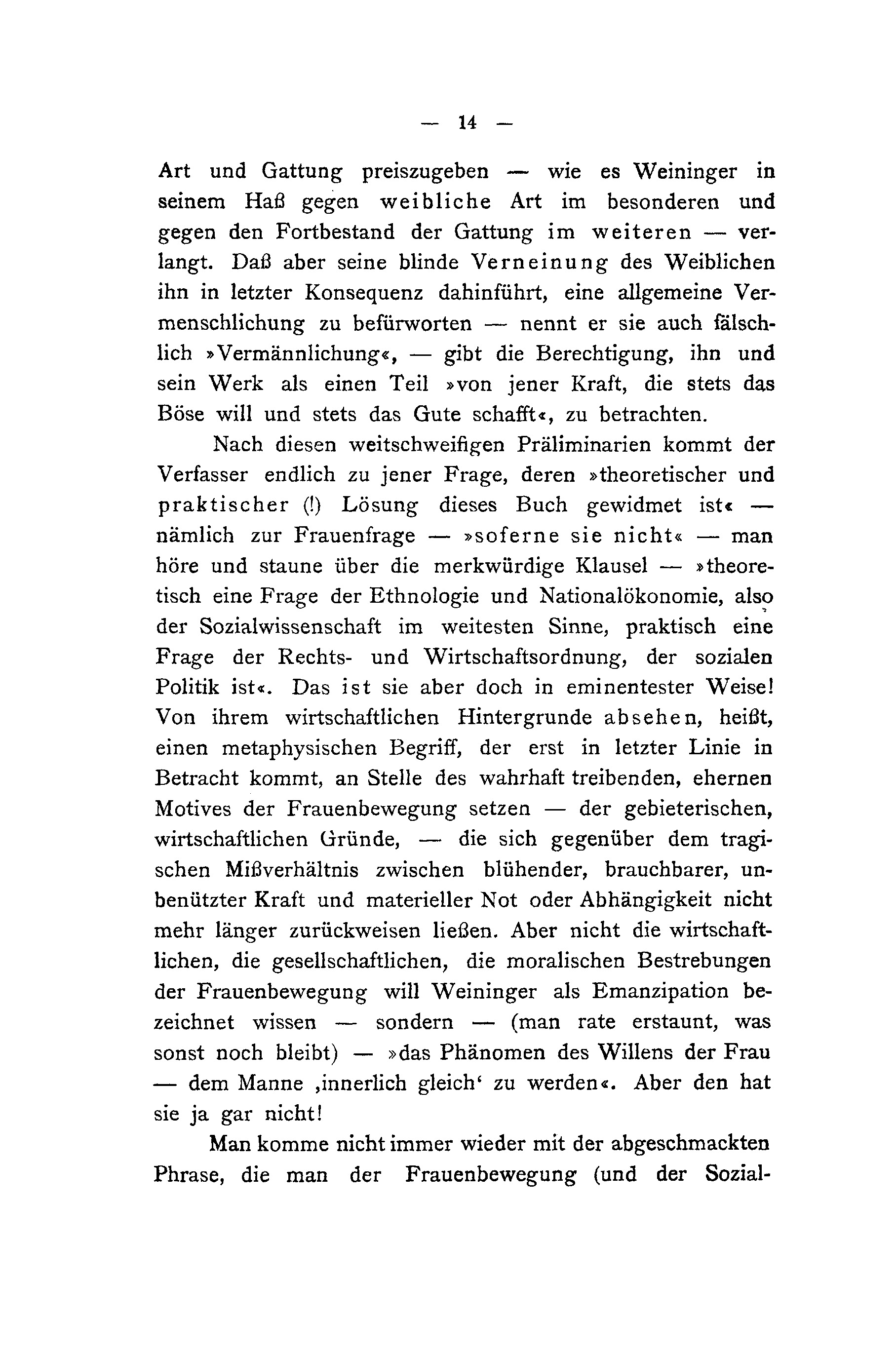 — 14 —

Art und Gattung preiszugeben — wie es Weininger in seinem Haß gegen weibliche Art im besonderen und gegen den Fortbestand der Gattung im weiteren — verlangt. Daß aber seine blinde Verneinung des Weiblichen ihn in letzter Konsequenz dahinführt, eine allgemeine Vermenschlichung zu befürworten — nennt er sie auch fälschlich »Vermännlichung«, — gibt die Berechtigung, ihn und sein Werk als einen Teil »von jener Kraft, die stets das Böse will und stets das Gute schafft«, zu betrachten.

Nach diesen weitschweifigen Präliminarien kommt der Verfasser endlich zu jener Frage, deren »theoretischer und praktischer (!) Lösung dieses Buch gewidmet ist« — nämlich zur Frauenfrage — »soferne sie nicht« — man höre und staune über die merkwürdige Klausel — »theoretisch eine Frage der Ethnologie und Nationalökonomie, also der Sozialwissenschaft im weitesten Sinne, praktisch eine Frage der Rechts- und Wirtschaftsordnung, der sozialen Politik ist«. Das ist sie aber doch in eminentester Weise! Von ihrem wirtschaftlichen Hintergrunde absehen, heißt, einen metaphysischen Begriff, der erst in letzter Linie in Betracht kommt, an Stelle des wahrhaft treibenden, ehernen Motives der Frauenbewegung setzen — der gebieterischen, wirtschaftlichen Gründe, — die sich gegenüber dem tragischen Mißverhältnis zwischen blühender, brauchbarer, unbenützter Kraft und materieller Not oder Abhängigkeit nicht mehr länger zurückweisen ließen. Aber nicht die wirtschaftlichen, die gesellschaftlichen, die moralischen Bestrebungen der Frauenbewegung will Weininger als Emanzipation bezeichnet wissen — sondern — (man rate erstaunt, was sonst noch bleibt) — »das Phänomen des Willens der Frau — dem Manne ‚innerlich gleich‘ zu werden«. Aber den hat sie ja gar nicht!

Man komme nicht immer wieder mit der abgeschmackten Phrase, die man der Frauenbewegung (und der Sozial-